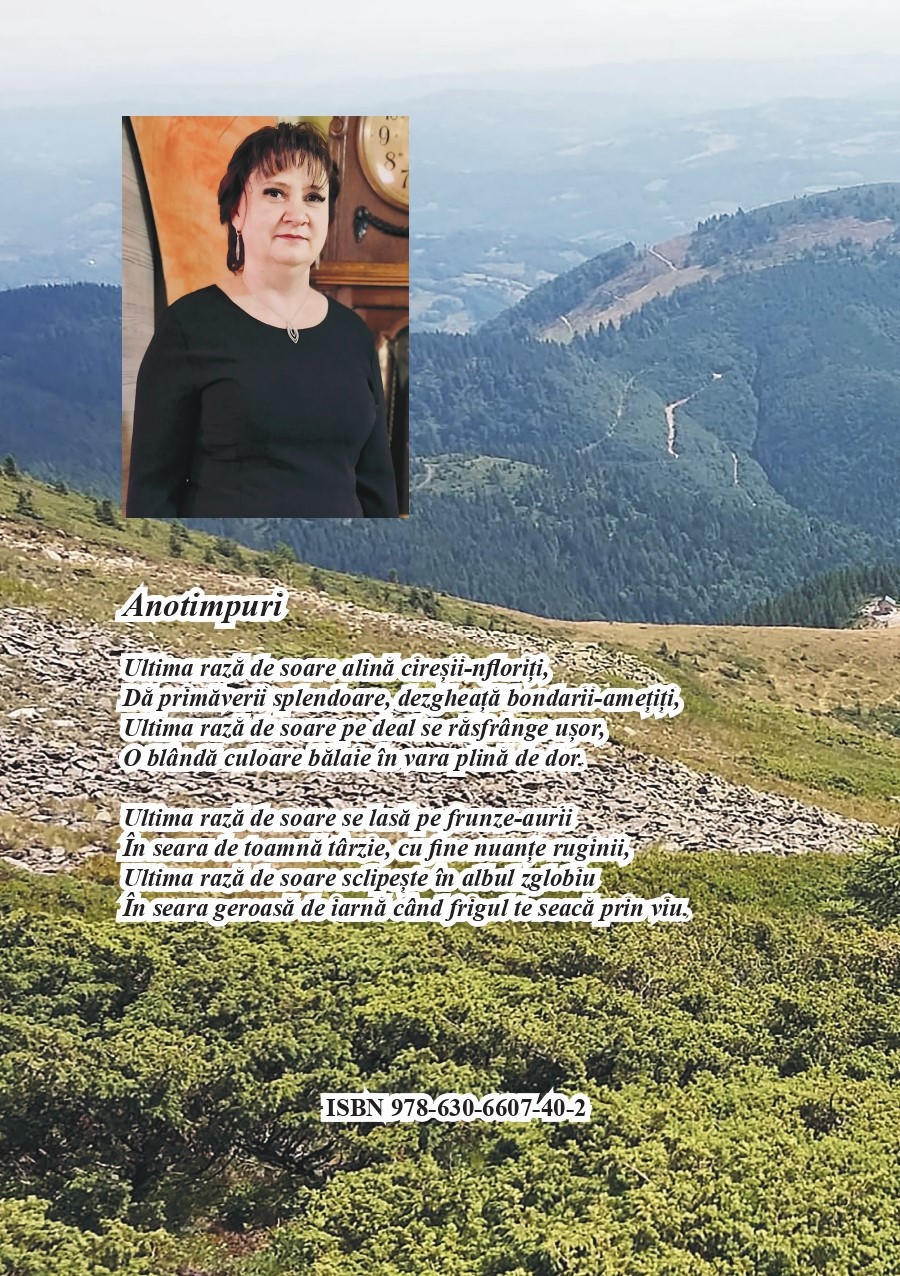 Anotimpuri

Ultima rază de soare alină cireșii-nfloriți,
Dă primăverii splendoare, dezgheață bondarii-amețiți,
Ultima rază de soare pe deal se răsfrânge ușor,
O blândă culoare bălaie în vara plină de dor.

Ultima rază de soare se lasă pe frunze-aurii
În seara de toamnă târzie, cu fine nuanțe ruginii,
Ultima rază de soare sclipește în albul zglobiu
În seara geroasă de iarnă când frigul te seacă prin viu.

ISBN 978-630-6607-40-2